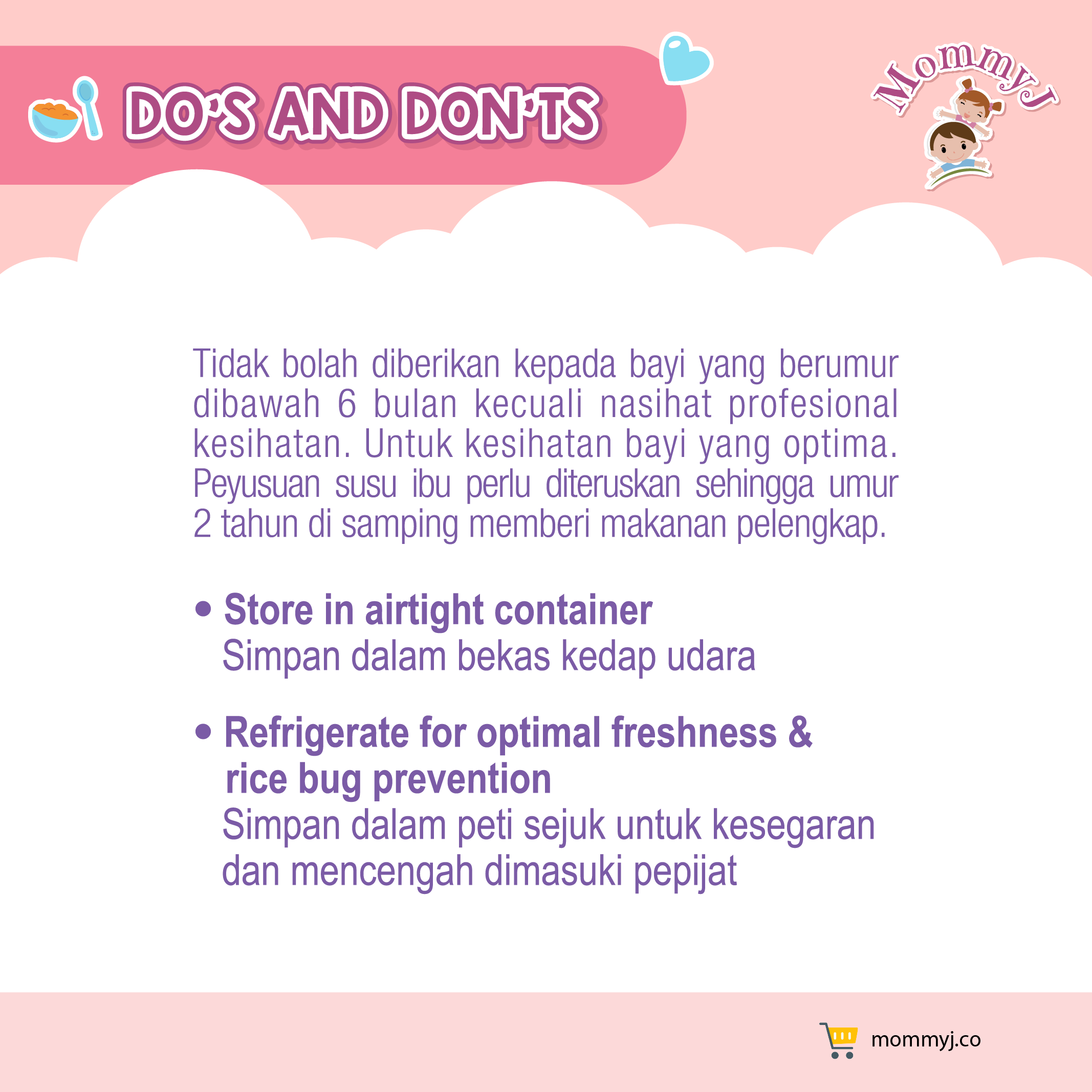 DO'S AND DON'TS

MommyJ

Tidak bolah diberikan kepada bayi yang berumur dibawah 6 bulan kecuali nasihat profesional kesihatan. Untuk kesihatan bayi yang optima. Peyusuan susu ibu perlu diteruskan sehingga umur 2 tahun di samping memberi makanan pelengkap.

• Store in airtight container
Simpan dalam bekas kedap udara

• Refrigerate for optimal freshness & rice bug prevention
Simpan dalam peti sejuk untuk kesegaran dan mencengah dimasuki pepijat

mommyj.co